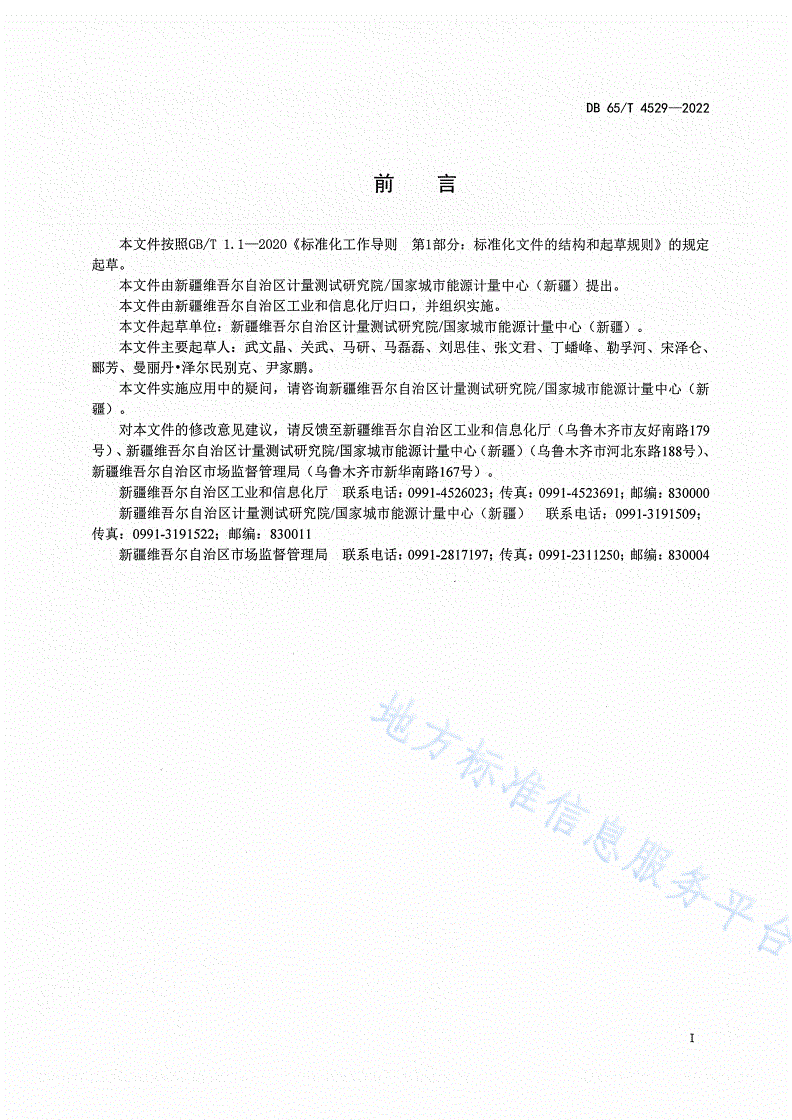 DB 65/T 4529—2022

前　言

本文件按照GB/T 1.1—2020《标准化工作导则　第1部分：标准化文件的结构和起草规则》的规定起草。

本文件由新疆维吾尔自治区计量测试研究院/国家城市能源计量中心（新疆）提出。

本文件由新疆维吾尔自治区工业和信息化厅归口，并组织实施。

本文件起草单位：新疆维吾尔自治区计量测试研究院/国家城市能源计量中心（新疆）。

本文件主要起草人：武文晶、关武、马研、马磊磊、刘思佳、张文君、丁蟠峰、勒孚河、宋泽仑、郦芳、曼丽丹•泽尔民别克、尹家鹏。

本文件实施应用中的疑问，请咨询新疆维吾尔自治区计量测试研究院/国家城市能源计量中心（新疆）。

对本文件的修改意见建议，请反馈至新疆维吾尔自治区工业和信息化厅（乌鲁木齐市友好南路179号）、新疆维吾尔自治区计量测试研究院/国家城市能源计量中心（新疆）（乌鲁木齐市河北东路188号）、新疆维吾尔自治区市场监督管理局（乌鲁木齐市新华南路167号）。

新疆维吾尔自治区工业和信息化厅　联系电话：0991-4526023；传真：0991-4523691；邮编：830000

新疆维吾尔自治区计量测试研究院/国家城市能源计量中心（新疆）　联系电话：0991-3191509；传真：0991-3191522；邮编：830011

新疆维吾尔自治区市场监督管理局　联系电话：0991-2817197；传真：0991-2311250；邮编：830004

地方标准信息服务平台

I